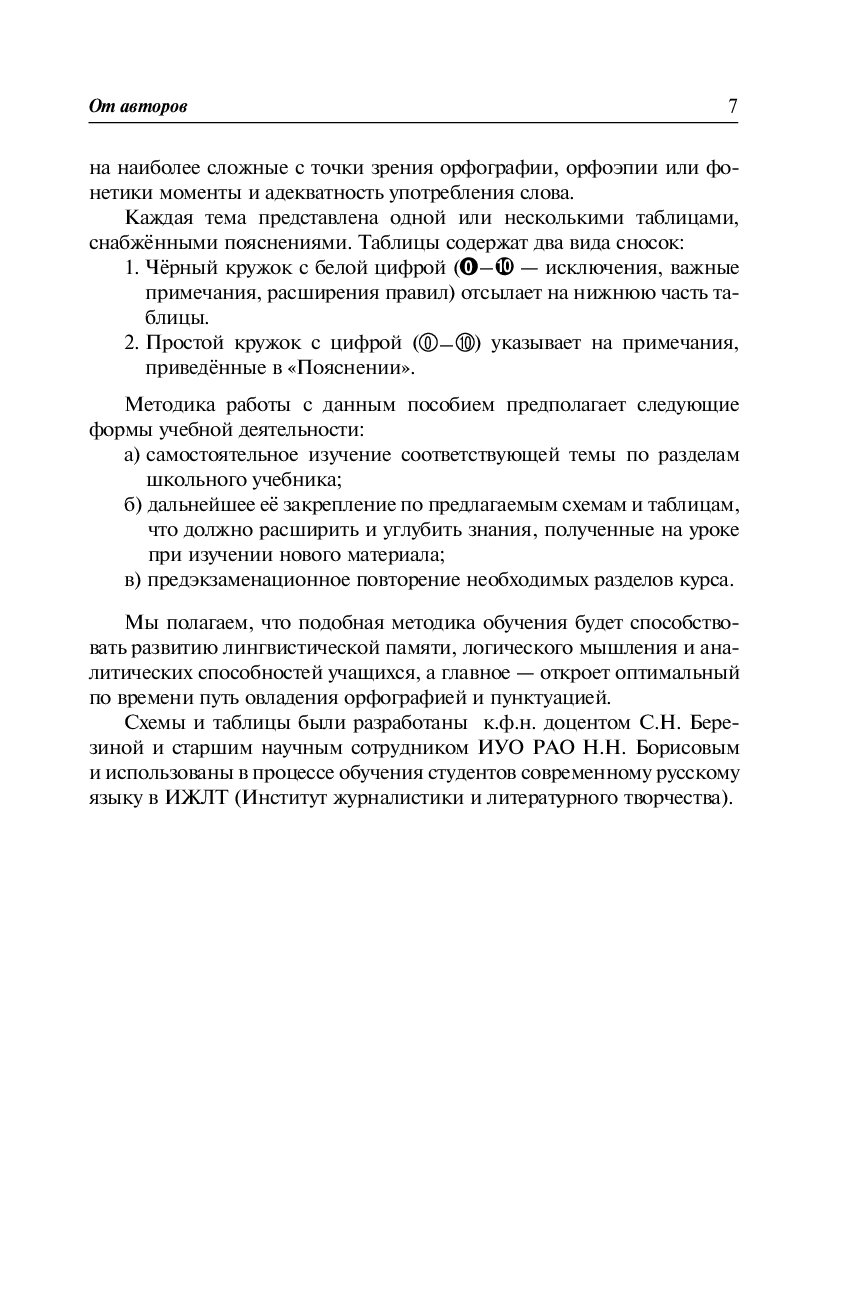 От авторов 7

на наиболее сложные с точки зрения орфографии, орфоэпии или фонетики моменты и адекватность употребления слова.

Каждая тема представлена одной или несколькими таблицами, снабжёнными пояснениями. Таблицы содержат два вида сносок:
1. Чёрный кружок с белой цифрой (⓿–❿ — исключения, важные примечания, расширения правил) отсылает на нижнюю часть таблицы.
2. Простой кружок с цифрой (⓪–⑩) указывает на примечания, приведённые в «Пояснении».

Методика работы с данным пособием предполагает следующие формы учебной деятельности:
а) самостоятельное изучение соответствующей темы по разделам школьного учебника;
б) дальнейшее её закрепление по предлагаемым схемам и таблицам, что должно расширить и углубить знания, полученные на уроке при изучении нового материала;
в) предэкзаменационное повторение необходимых разделов курса.

Мы полагаем, что подобная методика обучения будет способствовать развитию лингвистической памяти, логического мышления и аналитических способностей учащихся, а главное — откроет оптимальный по времени путь овладения орфографией и пунктуацией.

Схемы и таблицы были разработаны к.ф.н. доцентом С.Н. Березиной и старшим научным сотрудником ИУО РАО Н.Н. Борисовым и использованы в процессе обучения студентов современному русскому языку в ИЖЛТ (Институт журналистики и литературного творчества).